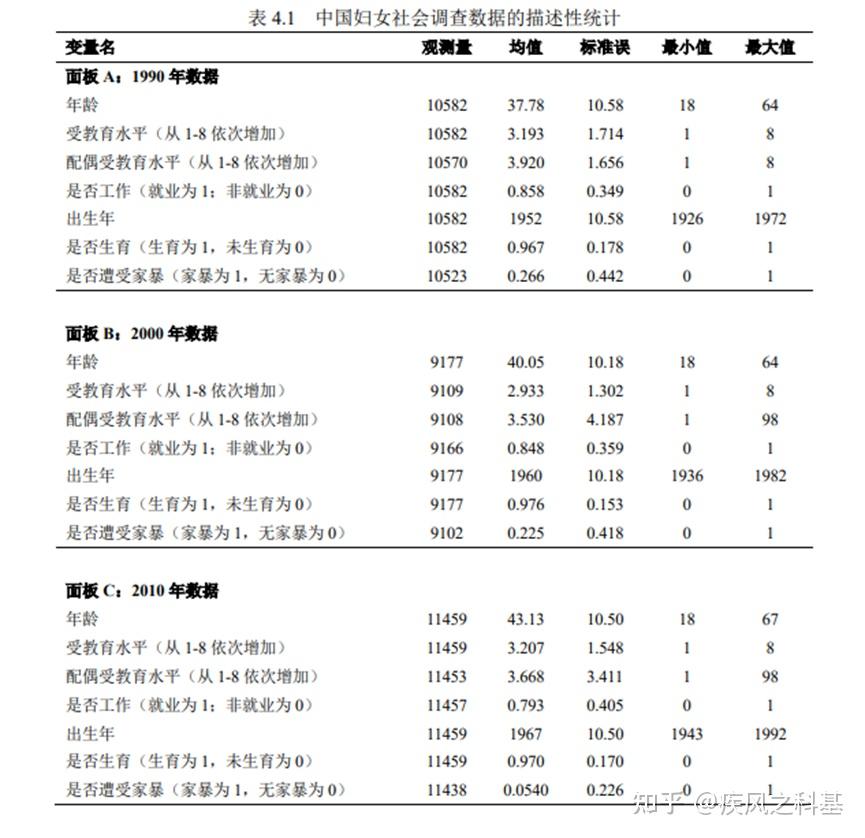 表4.1 中国妇女社会调查数据的描述性统计

| 变量名 | 观测量 | 均值 | 标准误 | 最小值 | 最大值 |
|---|---|---|---|---|---|
| 面板A：1990年数据 | | | | | |
| 年龄 | 10582 | 37.78 | 10.58 | 18 | 64 |
| 受教育水平（从1-8依次增加） | 10582 | 3.193 | 1.714 | 1 | 8 |
| 配偶受教育水平（从1-8依次增加） | 10570 | 3.920 | 1.656 | 1 | 8 |
| 是否工作（就业为1；非就业为0） | 10582 | 0.858 | 0.349 | 0 | 1 |
| 出生年 | 10582 | 1952 | 10.58 | 1926 | 1972 |
| 是否生育（生育为1，未生育为0） | 10582 | 0.967 | 0.178 | 0 | 1 |
| 是否遭受家暴（家暴为1，无家暴为0） | 10523 | 0.266 | 0.442 | 0 | 1 |
| 面板B：2000年数据 | | | | | |
| 年龄 | 9177 | 40.05 | 10.18 | 18 | 64 |
| 受教育水平（从1-8依次增加） | 9109 | 2.933 | 1.302 | 1 | 8 |
| 配偶受教育水平（从1-8依次增加） | 9108 | 3.530 | 4.187 | 1 | 98 |
| 是否工作（就业为1；非就业为0） | 9166 | 0.848 | 0.359 | 0 | 1 |
| 出生年 | 9177 | 1960 | 10.18 | 1936 | 1982 |
| 是否生育（生育为1，未生育为0） | 9177 | 0.976 | 0.153 | 0 | 1 |
| 是否遭受家暴（家暴为1，无家暴为0） | 9102 | 0.225 | 0.418 | 0 | 1 |
| 面板C：2010年数据 | | | | | |
| 年龄 | 11459 | 43.13 | 10.50 | 18 | 67 |
| 受教育水平（从1-8依次增加） | 11459 | 3.207 | 1.548 | 1 | 8 |
| 配偶受教育水平（从1-8依次增加） | 11453 | 3.668 | 3.411 | 1 | 98 |
| 是否工作（就业为1；非就业为0） | 11457 | 0.793 | 0.405 | 0 | 1 |
| 出生年 | 11459 | 1967 | 10.50 | 1943 | 1992 |
| 是否生育（生育为1，未生育为0） | 11459 | 0.970 | 0.170 | 0 | 1 |
| 是否遭受家暴（家暴为1，无家暴为0） | 11438 | 0.0540 | 0.226 | 0 | 1 |

知乎 @疾风之科基